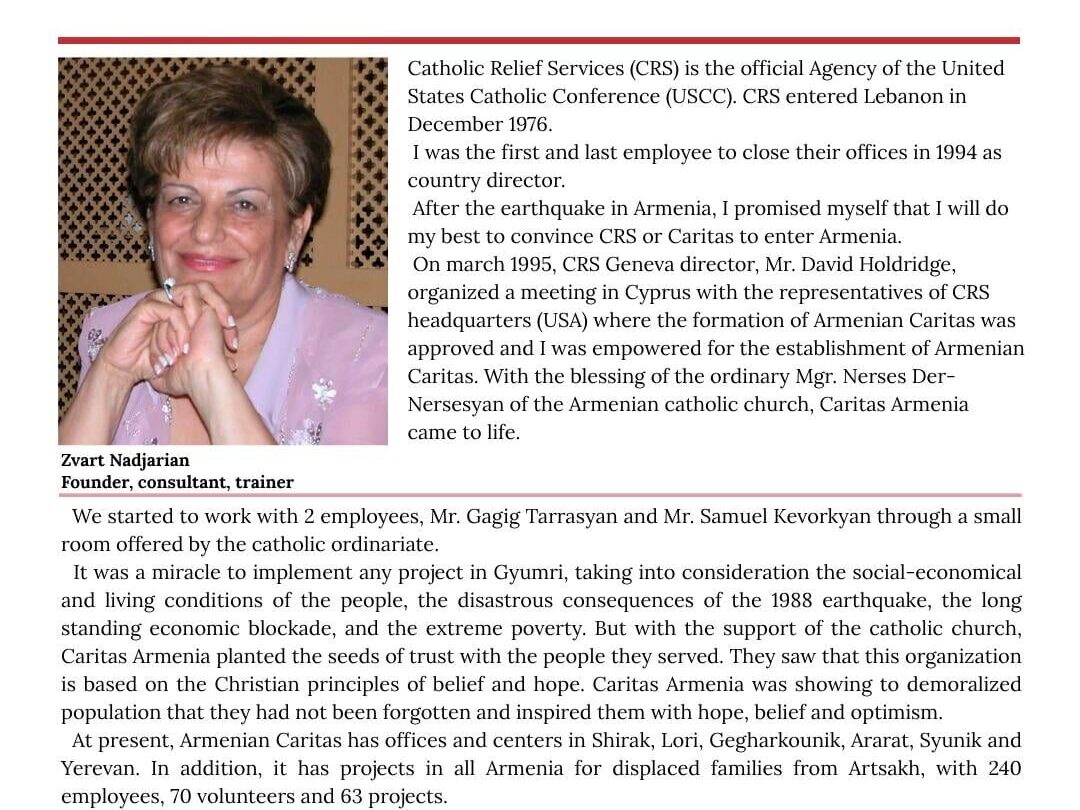 Catholic Relief Services (CRS) is the official Agency of the United States Catholic Conference (USCC). CRS entered Lebanon in December 1976.

I was the first and last employee to close their offices in 1994 as country director.

After the earthquake in Armenia, I promised myself that I will do my best to convince CRS or Caritas to enter Armenia.

On march 1995, CRS Geneva director, Mr. David Holdridge, organized a meeting in Cyprus with the representatives of CRS headquarters (USA) where the formation of Armenian Caritas was approved and I was empowered for the establishment of Armenian Caritas. With the blessing of the ordinary Mgr. Nerses Der-Nersesyan of the Armenian catholic church, Caritas Armenia came to life.

Zvart Nadjarian
Founder, consultant, trainer

We started to work with 2 employees, Mr. Gagig Tarrasyan and Mr. Samuel Kevorkyan through a small room offered by the catholic ordinariate.

It was a miracle to implement any project in Gyumri, taking into consideration the social-economical and living conditions of the people, the disastrous consequences of the 1988 earthquake, the long standing economic blockade, and the extreme poverty. But with the support of the catholic church, Caritas Armenia planted the seeds of trust with the people they served. They saw that this organization is based on the Christian principles of belief and hope. Caritas Armenia was showing to demoralized population that they had not been forgotten and inspired them with hope, belief and optimism.

At present, Armenian Caritas has offices and centers in Shirak, Lori, Gegharkounik, Ararat, Syunik and Yerevan. In addition, it has projects in all Armenia for displaced families from Artsakh, with 240 employees, 70 volunteers and 63 projects.